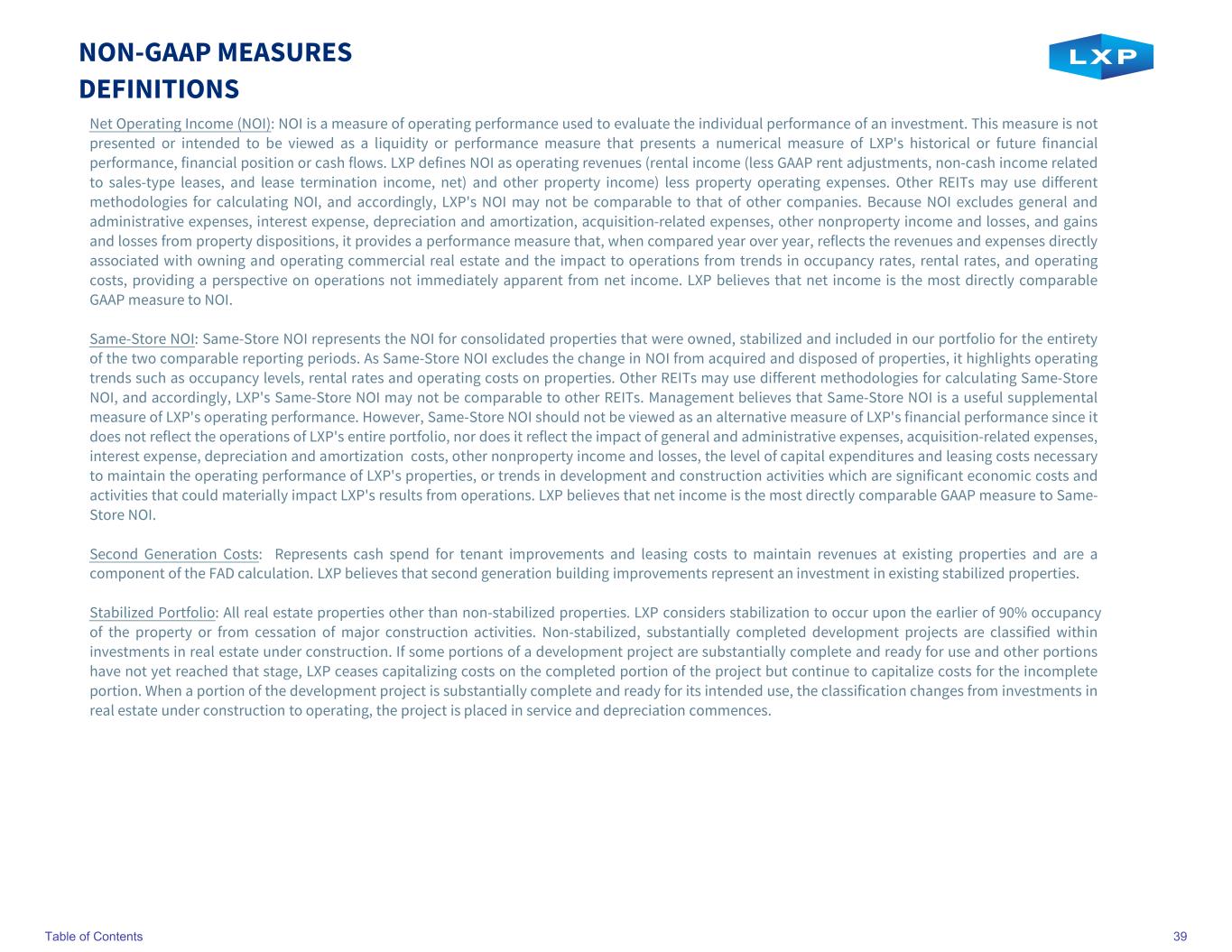 NON-GAAP MEASURES
DEFINITIONS

LXP

Net Operating Income (NOI): NOI is a measure of operating performance used to evaluate the individual performance of an investment. This measure is not presented or intended to be viewed as a liquidity or performance measure that presents a numerical measure of LXP's historical or future financial performance, financial position or cash flows. LXP defines NOI as operating revenues (rental income (less GAAP rent adjustments, non-cash income related to sales-type leases, and lease termination income, net) and other property income) less property operating expenses. Other REITs may use different methodologies for calculating NOI, and accordingly, LXP's NOI may not be comparable to that of other companies. Because NOI excludes general and administrative expenses, interest expense, depreciation and amortization, acquisition-related expenses, other nonproperty income and losses, and gains and losses from property dispositions, it provides a performance measure that, when compared year over year, reflects the revenues and expenses directly associated with owning and operating commercial real estate and the impact to operations from trends in occupancy rates, rental rates, and operating costs, providing a perspective on operations not immediately apparent from net income. LXP believes that net income is the most directly comparable GAAP measure to NOI.

Same-Store NOI: Same-Store NOI represents the NOI for consolidated properties that were owned, stabilized and included in our portfolio for the entirety of the two comparable reporting periods. As Same-Store NOI excludes the change in NOI from acquired and disposed of properties, it highlights operating trends such as occupancy levels, rental rates and operating costs on properties. Other REITs may use different methodologies for calculating Same-Store NOI, and accordingly, LXP's Same-Store NOI may not be comparable to other REITs. Management believes that Same-Store NOI is a useful supplemental measure of LXP's operating performance. However, Same-Store NOI should not be viewed as an alternative measure of LXP's financial performance since it does not reflect the operations of LXP's entire portfolio, nor does it reflect the impact of general and administrative expenses, acquisition-related expenses, interest expense, depreciation and amortization costs, other nonproperty income and losses, the level of capital expenditures and leasing costs necessary to maintain the operating performance of LXP's properties, or trends in development and construction activities which are significant economic costs and activities that could materially impact LXP's results from operations. LXP believes that net income is the most directly comparable GAAP measure to Same-Store NOI.

Second Generation Costs: Represents cash spend for tenant improvements and leasing costs to maintain revenues at existing properties and are a component of the FAD calculation. LXP believes that second generation building improvements represent an investment in existing stabilized properties.

Stabilized Portfolio: All real estate properties other than non-stabilized properties. LXP considers stabilization to occur upon the earlier of 90% occupancy of the property or from cessation of major construction activities. Non-stabilized, substantially completed development projects are classified within investments in real estate under construction. If some portions of a development project are substantially complete and ready for use and other portions have not yet reached that stage, LXP ceases capitalizing costs on the completed portion of the project but continue to capitalize costs for the incomplete portion. When a portion of the development project is substantially complete and ready for its intended use, the classification changes from investments in real estate under construction to operating, the project is placed in service and depreciation commences.

Table of Contents

39